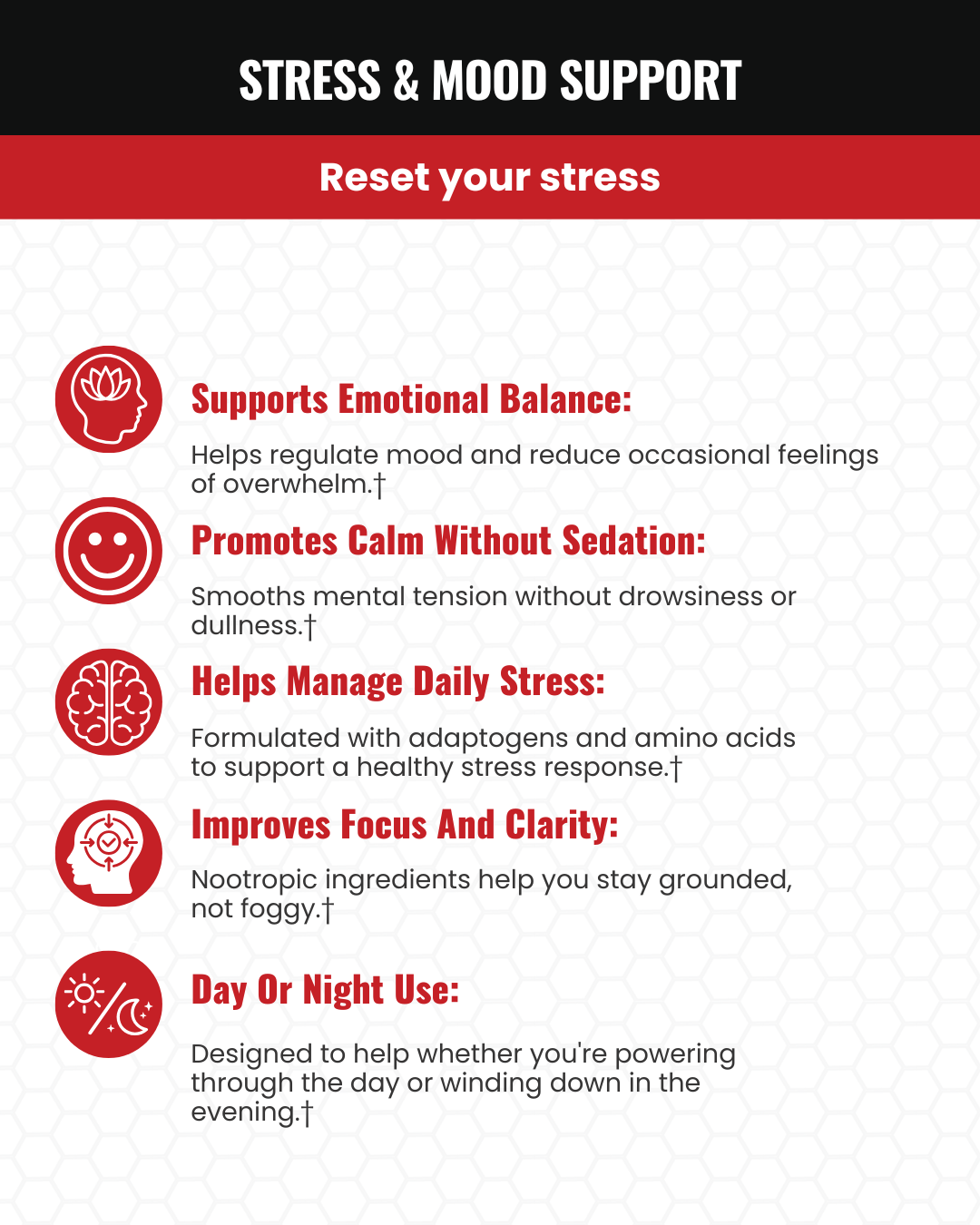 STRESS & MOOD SUPPORT

Reset your stress

Supports Emotional Balance:

Helps regulate mood and reduce occasional feelings of overwhelm.†

Promotes Calm Without Sedation:

Smooths mental tension without drowsiness or dullness.†

Helps Manage Daily Stress:

Formulated with adaptogens and amino acids to support a healthy stress response.†

Improves Focus And Clarity:

Nootropic ingredients help you stay grounded, not foggy.†

Day Or Night Use:

Designed to help whether you're powering through the day or winding down in the evening.†